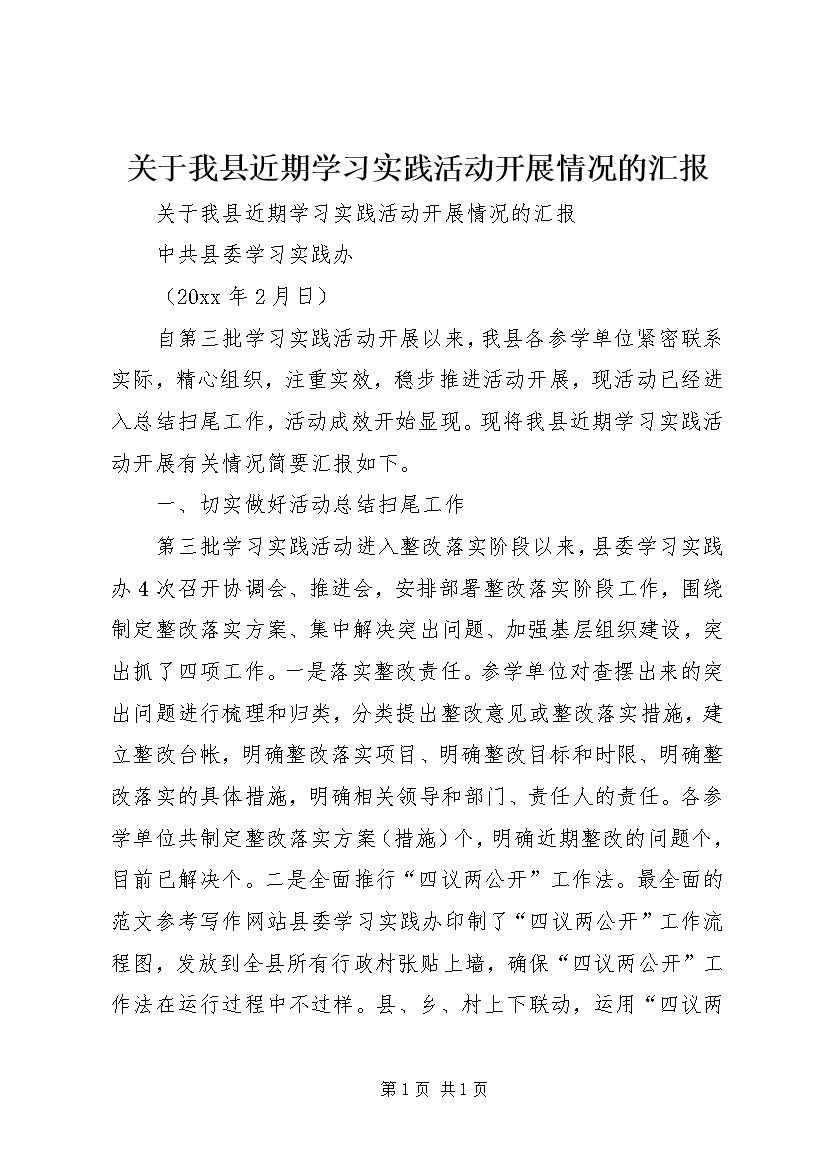 关于我县近期学习实践活动开展情况的汇报

关于我县近期学习实践活动开展情况的汇报

中共县委学习实践办

（20xx 年 2 月日）

自第三批学习实践活动开展以来，我县各参学单位紧密联系实际，精心组织，注重实效，稳步推进活动开展，现活动已经进入总结扫尾工作，活动成效开始显现。现将我县近期学习实践活动开展有关情况简要汇报如下。

一、切实做好活动总结扫尾工作

第三批学习实践活动进入整改落实阶段以来，县委学习实践办 4 次召开协调会、推进会，安排部署整改落实阶段工作，围绕制定整改落实方案、集中解决突出问题、加强基层组织建设，突出抓了四项工作。一是落实整改责任。参学单位对查摆出来的突出问题进行梳理和归类，分类提出整改意见或整改落实措施，建立整改台帐，明确整改落实项目、明确整改目标和时限、明确整改落实的具体措施，明确相关领导和部门、责任人的责任。各参学单位共制定整改落实方案（措施）个，明确近期整改的问题个，目前已解决个。二是全面推行“四议两公开”工作法。最全面的范文参考写作网站县委学习实践办印制了“四议两公开”工作流程图，发放到全县所有行政村张贴上墙，确保“四议两公开”工作法在运行过程中不过样。县、乡、村上下联动，运用“四议两

第 1 页 共 1 页